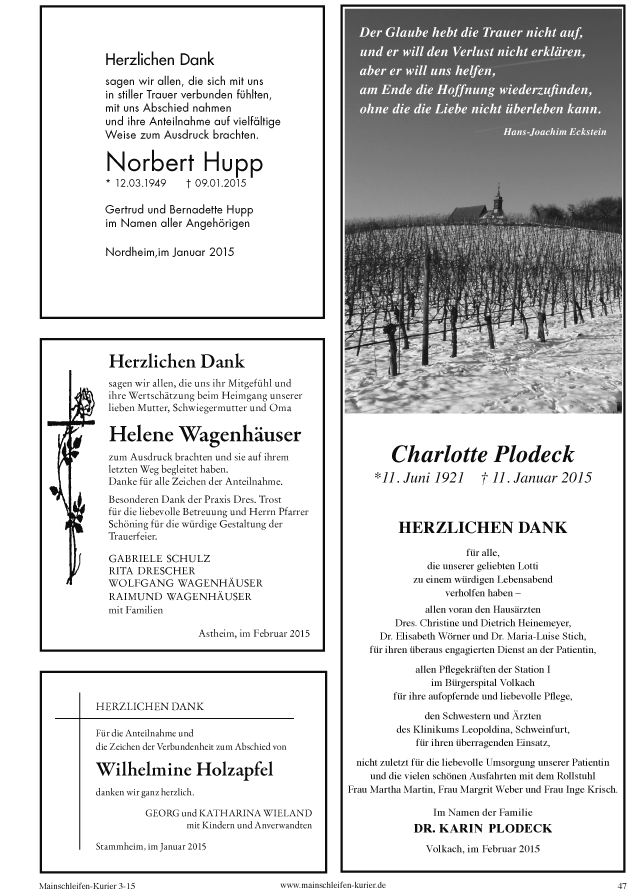 Herzlichen Dank
sagen wir allen, die sich mit uns in stiller Trauer verbunden fühlten, mit uns Abschied nahmen und ihre Anteilnahme auf vielfältige Weise zum Ausdruck brachten.

Norbert Hupp
* 12.03.1949 † 09.01.2015

Gertrud und Bernadette Hupp
im Namen aller Angehörigen

Nordheim,im Januar 2015

Herzlichen Dank
sagen wir allen, die uns ihr Mitgefühl und ihre Wertschätzung beim Heimgang unserer lieben Mutter, Schwiegermutter und Oma

Helene Wagenhäuser
zum Ausdruck brachten und sie auf ihrem letzten Weg begleitet haben.
Danke für alle Zeichen der Anteilnahme.

Besonderen Dank der Praxis Dres. Trost für die liebevolle Betreuung und Herrn Pfarrer Schöning für die würdige Gestaltung der Trauerfeier.

GABRIELE SCHULZ
RITA DRESCHER
WOLFGANG WAGENHÄUSER
RAIMUND WAGENHÄUSER
mit Familien

Astheim, im Februar 2015

HERZLICHEN DANK
Für die Anteilnahme und die Zeichen der Verbundenheit zum Abschied von

Wilhelmine Holzapfel
danken wir ganz herzlich.

GEORG und KATHARINA WIELAND
mit Kindern und Anverwandten

Stammheim, im Januar 2015

Der Glaube hebt die Trauer nicht auf,
und er will den Verlust nicht erklären,
aber er will uns helfen,
am Ende die Hoffnung wiederzufinden,
ohne die die Liebe nicht überleben kann.
Hans-Joachim Eckstein

Charlotte Plodeck
*11. Juni 1921 † 11. Januar 2015

HERZLICHEN DANK
für alle,
die unserer geliebten Lotti
zu einem würdigen Lebensabend
verholfen haben –
allen voran den Hausärzten
Dres. Christine und Dietrich Heinemeyer,
Dr. Elisabeth Wörner und Dr. Maria-Luise Stich,
für ihren überaus engagierten Dienst an der Patientin,

allen Pflegekräften der Station I
im Bürgerspital Volkach
für ihre aufopfernde und liebevolle Pflege,

den Schwestern und Ärzten
des Klinikums Leopoldina, Schweinfurt,
für ihren überragenden Einsatz,

nicht zuletzt für die liebevolle Umsorgung unserer Patientin
und die vielen schönen Ausfahrten mit dem Rollstuhl
Frau Martha Martin, Frau Margrit Weber und Frau Inge Krisch.

Im Namen der Familie
DR. KARIN PLODECK
Volkach, im Februar 2015

Mainschleifen-Kurier 3-15 www.mainschleifen-kurier.de 47